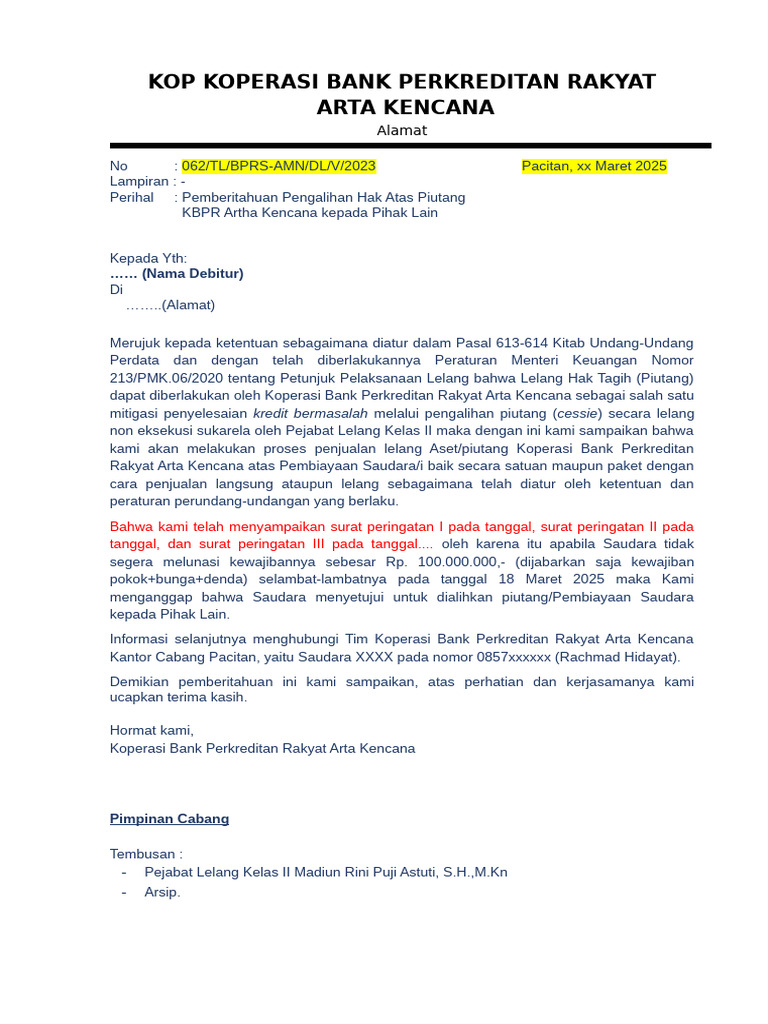 KOP KOPERASI BANK PERKREDITAN RAKYAT ARTA KENCANA
Alamat

No : 062/TL/BPRS-AMN/DL/V/2023
Pacitan, xx Maret 2025
Lampiran : -
Perihal : Pemberitahuan Pengalihan Hak Atas Piutang KBPR Artha Kencana kepada Pihak Lain

Kepada Yth:
…… (Nama Debitur)
Di
……..(Alamat)

Merujuk kepada ketentuan sebagaimana diatur dalam Pasal 613-614 Kitab Undang-Undang Perdata dan dengan telah diberlakukannya Peraturan Menteri Keuangan Nomor 213/PMK.06/2020 tentang Petunjuk Pelaksanaan Lelang bahwa Lelang Hak Tagih (Piutang) dapat diberlakukan oleh Koperasi Bank Perkreditan Rakyat Arta Kencana sebagai salah satu mitigasi penyelesaian kredit bermasalah melalui pengalihan piutang (cessie) secara lelang non eksekusi sukarela oleh Pejabat Lelang Kelas II maka dengan ini kami sampaikan bahwa kami akan melakukan proses penjualan lelang Aset/piutang Koperasi Bank Perkreditan Rakyat Arta Kencana atas Pembiayaan Saudara/i baik secara satuan maupun paket dengan cara penjualan langsung ataupun lelang sebagaimana telah diatur oleh ketentuan dan peraturan perundang-undangan yang berlaku.

Bahwa kami telah menyampaikan surat peringatan I pada tanggal, surat peringatan II pada tanggal, dan surat peringatan III pada tanggal.... oleh karena itu apabila Saudara tidak segera melunasi kewajibannya sebesar Rp. 100.000.000,- (dijabarkan saja kewajiban pokok+bunga+denda) selambat-lambatnya pada tanggal 18 Maret 2025 maka Kami menganggap bahwa Saudara menyetujui untuk dialihkan piutang/Pembiayaan Saudara kepada Pihak Lain.

Informasi selanjutnya menghubungi Tim Koperasi Bank Perkreditan Rakyat Arta Kencana Kantor Cabang Pacitan, yaitu Saudara XXXX pada nomor 0857xxxxxx (Rachmad Hidayat).

Demikian pemberitahuan ini kami sampaikan, atas perhatian dan kerjasamanya kami ucapkan terima kasih.

Hormat kami,
Koperasi Bank Perkreditan Rakyat Arta Kencana

Pimpinan Cabang

Tembusan :
- Pejabat Lelang Kelas II Madiun Rini Puji Astuti, S.H.,M.Kn
- Arsip.